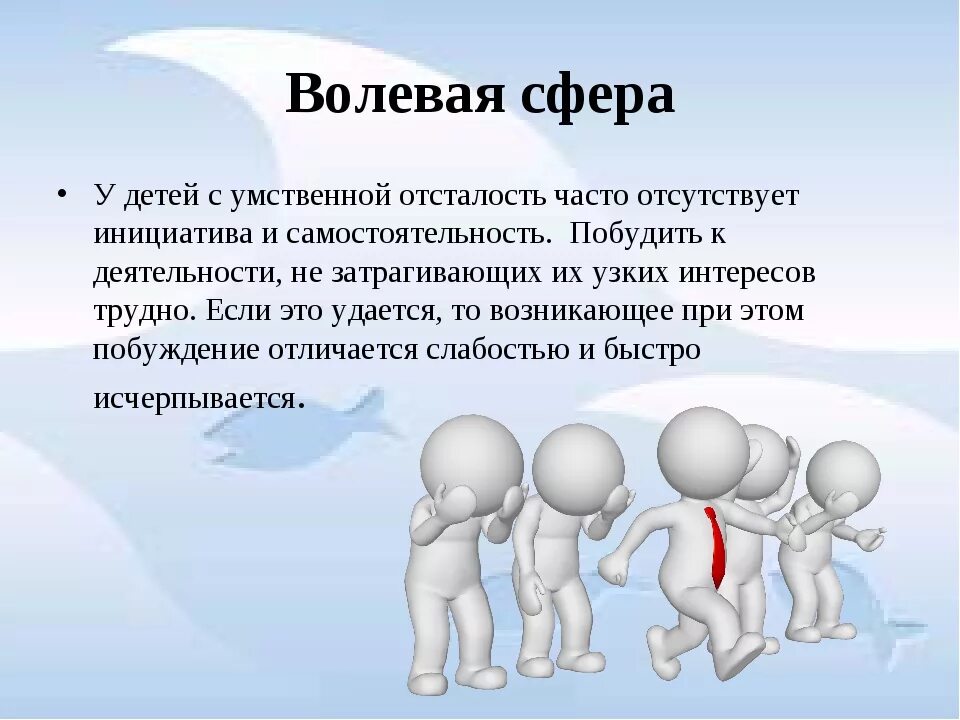 Волевая сфера

• У детей с умственной отсталость часто отсутствует инициатива и самостоятельность. Побудить к деятельности, не затрагивающих их узких интересов трудно. Если это удается, то возникающее при этом побуждение отличается слабостью и быстро исчерпывается.